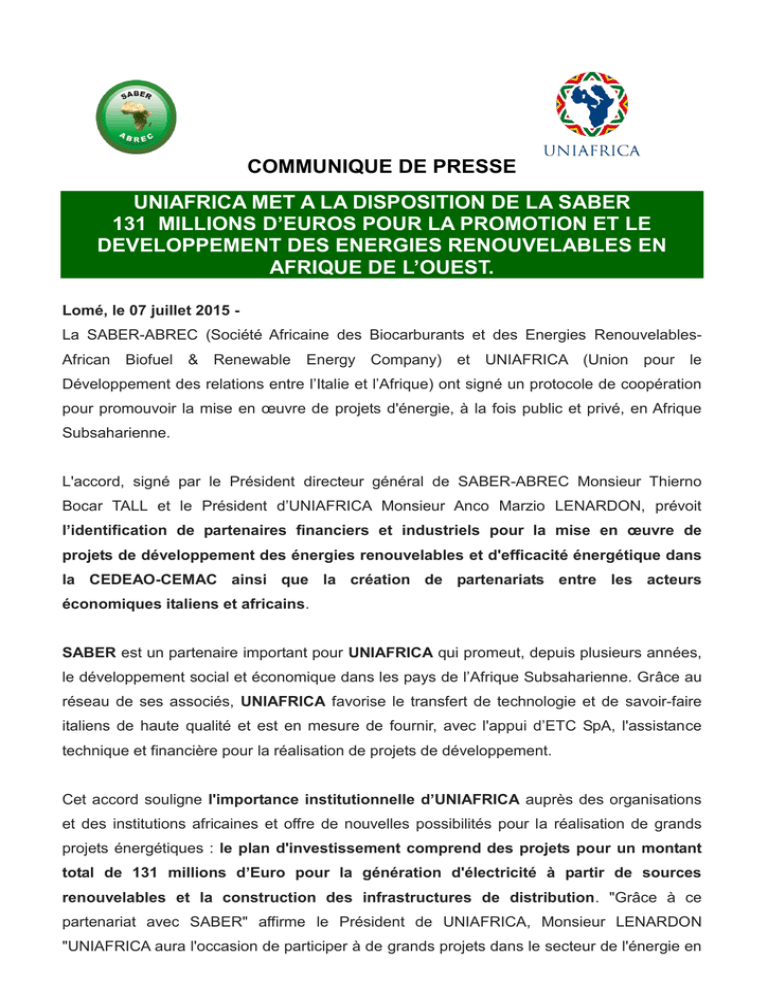 SABER
ABREC

UNIAFRICA

COMMUNIQUE DE PRESSE

UNIAFRICA MET A LA DISPOSITION DE LA SABER 131 MILLIONS D'EUROS POUR LA PROMOTION ET LE DEVELOPPEMENT DES ENERGIES RENOUVELABLES EN AFRIQUE DE L'OUEST.

Lomé, le 07 juillet 2015 -
La SABER-ABREC (Société Africaine des Biocarburants et des Energies Renouvelables-African Biofuel & Renewable Energy Company) et UNIAFRICA (Union pour le Développement des relations entre l'Italie et l'Afrique) ont signé un protocole de coopération pour promouvoir la mise en œuvre de projets d'énergie, à la fois public et privé, en Afrique Subsaharienne.

L'accord, signé par le Président directeur général de SABER-ABREC Monsieur Thierno Bocar TALL et le Président d'UNIAFRICA Monsieur Anco Marzio LENARDON, prévoit l'identification de partenaires financiers et industriels pour la mise en œuvre de projets de développement des énergies renouvelables et d'efficacité énergétique dans la CEDEAO-CEMAC ainsi que la création de partenariats entre les acteurs économiques italiens et africains.

SABER est un partenaire important pour UNIAFRICA qui promeut, depuis plusieurs années, le développement social et économique dans les pays de l'Afrique Subsaharienne. Grâce au réseau de ses associés, UNIAFRICA favorise le transfert de technologie et de savoir-faire italiens de haute qualité et est en mesure de fournir, avec l'appui d'ETC SpA, l'assistance technique et financière pour la réalisation de projets de développement.

Cet accord souligne l'importance institutionnelle d'UNIAFRICA auprès des organisations et des institutions africaines et offre de nouvelles possibilités pour la réalisation de grands projets énergétiques : le plan d'investissement comprend des projets pour un montant total de 131 millions d'Euro pour la génération d'électricité à partir de sources renouvelables et la construction des infrastructures de distribution. "Grâce à ce partenariat avec SABER" affirme le Président de UNIAFRICA, Monsieur LENARDON "UNIAFRICA aura l'occasion de participer à de grands projets dans le secteur de l'énergie en